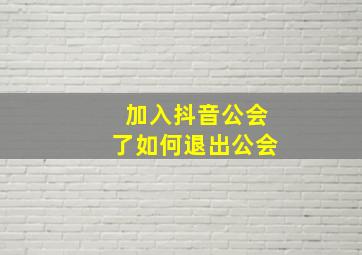 加入抖音公会
了如何退出公会